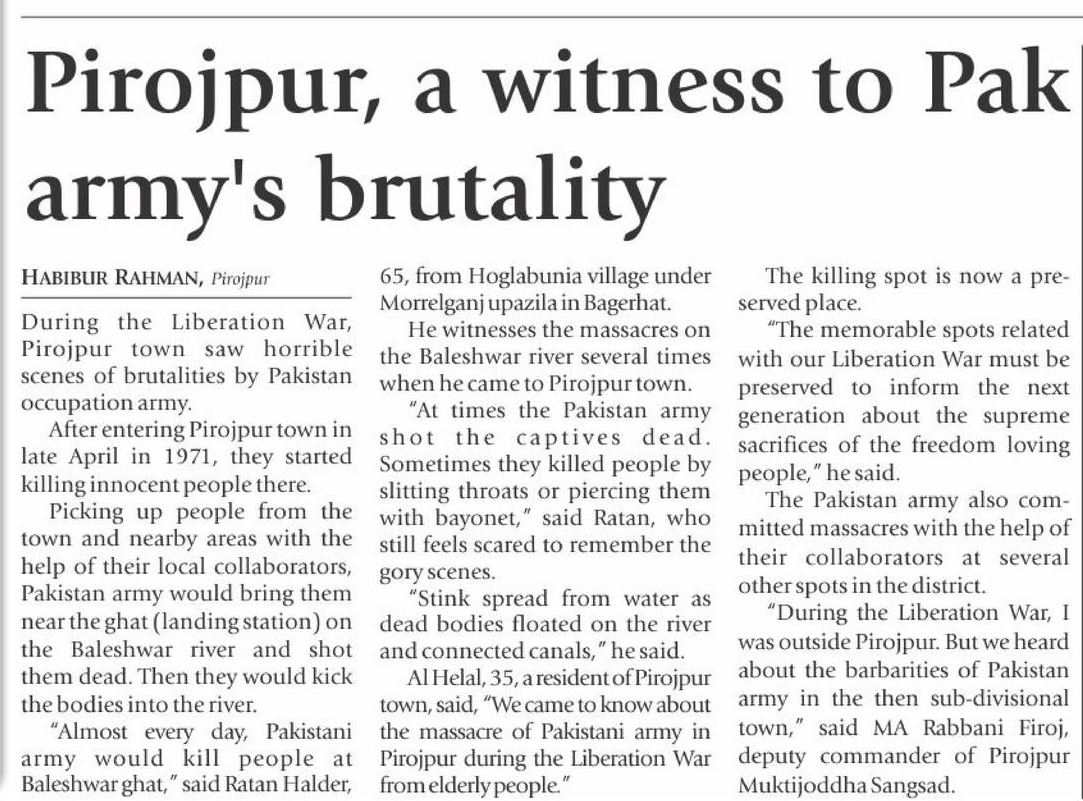 Pirojpur, a witness to Pak army's brutality

HABIBUR RAHMAN, Pirojpur

During the Liberation War, Pirojpur town saw horrible scenes of brutalities by Pakistan occupation army.

After entering Pirojpur town in late April in 1971, they started killing innocent people there.

Picking up people from the town and nearby areas with the help of their local collaborators, Pakistan army would bring them near the ghat (landing station) on the Baleshwar river and shot them dead. Then they would kick the bodies into the river.

"Almost every day, Pakistani army would kill people at Baleshwar ghat," said Ratan Halder, 65, from Hoglabunia village under Morrelganj upazila in Bagerhat.

He witnesses the massacres on the Baleshwar river several times when he came to Pirojpur town.

"At times the Pakistan army shot the captives dead. Sometimes they killed people by slitting throats or piercing them with bayonet," said Ratan, who still feels scared to remember the gory scenes.

"Stink spread from water as dead bodies floated on the river and connected canals," he said.

Al Helal, 35, a resident of Pirojpur town, said, "We came to know about the massacre of Pakistani army in Pirojpur during the Liberation War from elderly people."

The killing spot is now a preserved place.

"The memorable spots related with our Liberation War must be preserved to inform the next generation about the supreme sacrifices of the freedom loving people," he said.

The Pakistan army also committed massacres with the help of their collaborators at several other spots in the district.

"During the Liberation War, I was outside Pirojpur. But we heard about the barbarities of Pakistan army in the then sub-divisional town," said MA Rabbani Firoj, deputy commander of Pirojpur Muktijoddha Sangsad.